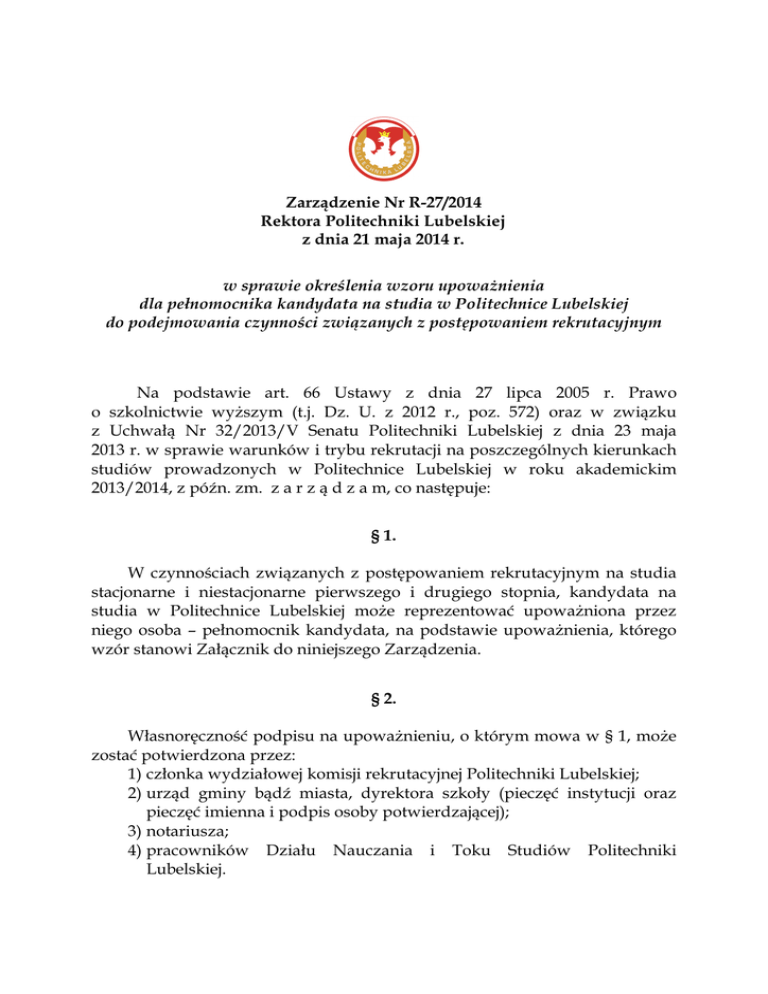 POLITECHNIKA LUBELSKA

Zarządzenie Nr R-27/2014
Rektora Politechniki Lubelskiej
z dnia 21 maja 2014 r.

w sprawie określenia wzoru upoważnienia
dla pełnomocnika kandydata na studia w Politechnice Lubelskiej
do podejmowania czynności związanych z postępowaniem rekrutacyjnym

Na podstawie art. 66 Ustawy z dnia 27 lipca 2005 r. Prawo o szkolnictwie wyższym (t.j. Dz. U. z 2012 r., poz. 572) oraz w związku z Uchwałą Nr 32/2013/V Senatu Politechniki Lubelskiej z dnia 23 maja 2013 r. w sprawie warunków i trybu rekrutacji na poszczególnych kierunkach studiów prowadzonych w Politechnice Lubelskiej w roku akademickim 2013/2014, z późn. zm. z a r z ą d z a m, co następuje:

§ 1.

W czynnościach związanych z postępowaniem rekrutacyjnym na studia stacjonarne i niestacjonarne pierwszego i drugiego stopnia, kandydata na studia w Politechnice Lubelskiej może reprezentować upoważniona przez niego osoba – pełnomocnik kandydata, na podstawie upoważnienia, którego wzór stanowi Załącznik do niniejszego Zarządzenia.

§ 2.

Własnoręczność podpisu na upoważnieniu, o którym mowa w § 1, może zostać potwierdzona przez:
1) członka wydziałowej komisji rekrutacyjnej Politechniki Lubelskiej;
2) urząd gminy bądź miasta, dyrektora szkoły (pieczęć instytucji oraz pieczęć imienna i podpis osoby potwierdzającej);
3) notariusza;
4) pracowników Działu Nauczania i Toku Studiów Politechniki Lubelskiej.